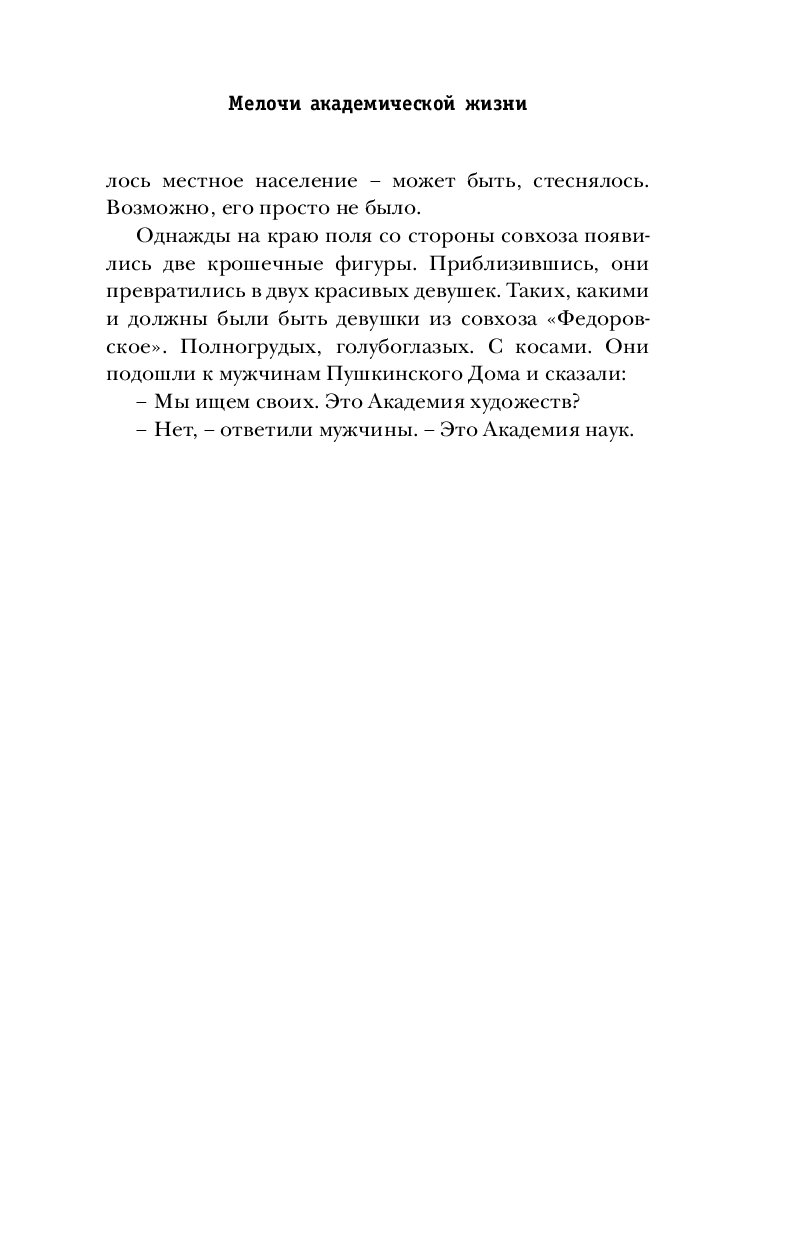 Мелочи академической жизни

лось местное население – может быть, стеснялось. Возможно, его просто не было.

Однажды на краю поля со стороны совхоза появились две крошечные фигуры. Приблизившись, они превратились в двух красивых девушек. Таких, какими и должны были быть девушки из совхоза «Федоровское». Полногрудых, голубоглазых. С косами. Они подошли к мужчинам Пушкинского Дома и сказали:

– Мы ищем своих. Это Академия художеств?

– Нет, – ответили мужчины. – Это Академия наук.